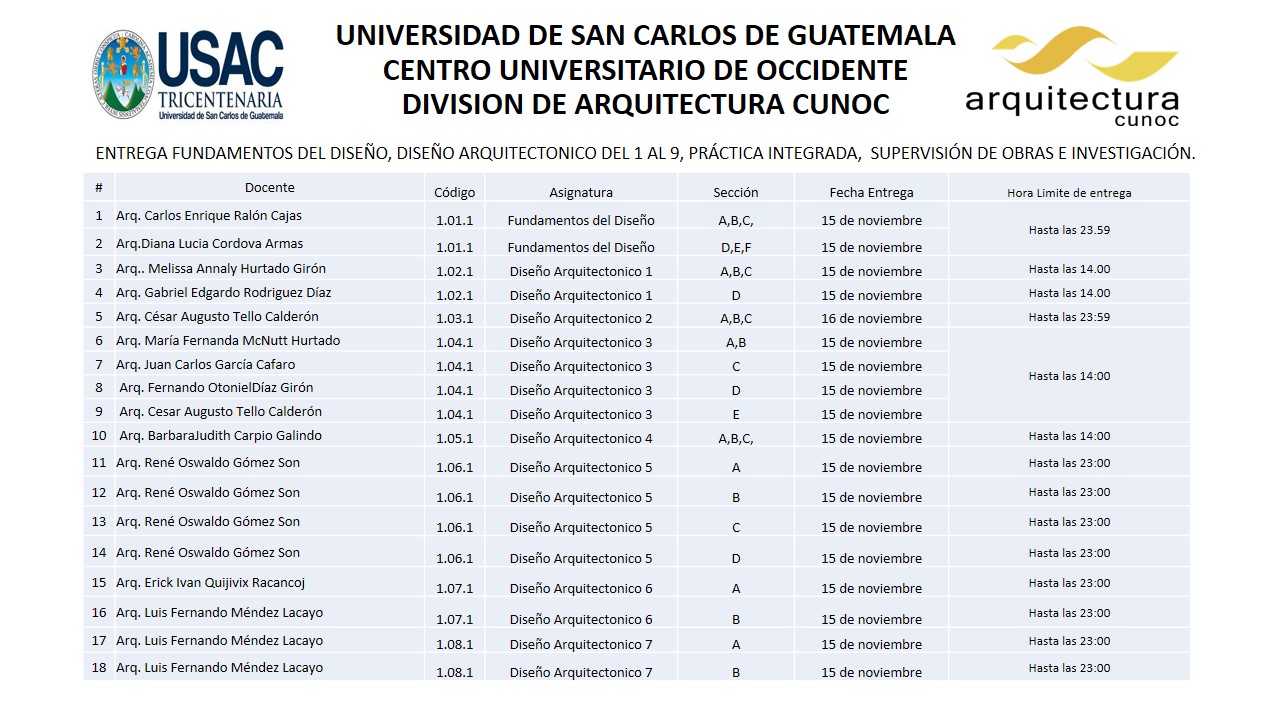 USAC
TRICENTENARIA
Universidad de San Carlos de Guatemala

UNIVERSIDAD DE SAN CARLOS DE GUATEMALA
CENTRO UNIVERSITARIO DE OCCIDENTE
DIVISION DE ARQUITECTURA CUNOC

arquitectura
cunoc

ENTREGA FUNDAMENTOS DEL DISEÑO, DISEÑO ARQUITECTONICO DEL 1 AL 9, PRÁCTICA INTEGRADA, SUPERVISIÓN DE OBRAS E INVESTIGACIÓN.

| # | Docente | Código | Asignatura | Sección | Fecha Entrega | Hora Limite de entrega |
|---|---|---|---|---|---|---|
| 1 | Arq. Carlos Enrique Ralón Cajas | 1.01.1 | Fundamentos del Diseño | A,B,C, | 15 de noviembre | Hasta las 23.59 |
| 2 | Arq.Diana Lucia Cordova Armas | 1.01.1 | Fundamentos del Diseño | D,E,F | 15 de noviembre | |
| 3 | Arq.. Melissa Annaly Hurtado Girón | 1.02.1 | Diseño Arquitectonico 1 | A,B,C | 15 de noviembre | Hasta las 14.00 |
| 4 | Arq. Gabriel Edgardo Rodriguez Díaz | 1.02.1 | Diseño Arquitectonico 1 | D | 15 de noviembre | Hasta las 14.00 |
| 5 | Arq. César Augusto Tello Calderón | 1.03.1 | Diseño Arquitectonico 2 | A,B,C | 16 de noviembre | Hasta las 23:59 |
| 6 | Arq. María Fernanda McNutt Hurtado | 1.04.1 | Diseño Arquitectonico 3 | A,B | 15 de noviembre | Hasta las 14:00 |
| 7 | Arq. Juan Carlos García Cafaro | 1.04.1 | Diseño Arquitectonico 3 | C | 15 de noviembre | |
| 8 | Arq. Fernando OtonielDíaz Girón | 1.04.1 | Diseño Arquitectonico 3 | D | 15 de noviembre | |
| 9 | Arq. Cesar Augusto Tello Calderón | 1.04.1 | Diseño Arquitectonico 3 | E | 15 de noviembre | |
| 10 | Arq. BarbaraJudith Carpio Galindo | 1.05.1 | Diseño Arquitectonico 4 | A,B,C, | 15 de noviembre | Hasta las 14:00 |
| 11 | Arq. René Oswaldo Gómez Son | 1.06.1 | Diseño Arquitectonico 5 | A | 15 de noviembre | Hasta las 23:00 |
| 12 | Arq. René Oswaldo Gómez Son | 1.06.1 | Diseño Arquitectonico 5 | B | 15 de noviembre | Hasta las 23:00 |
| 13 | Arq. René Oswaldo Gómez Son | 1.06.1 | Diseño Arquitectonico 5 | C | 15 de noviembre | Hasta las 23:00 |
| 14 | Arq. René Oswaldo Gómez Son | 1.06.1 | Diseño Arquitectonico 5 | D | 15 de noviembre | Hasta las 23:00 |
| 15 | Arq. Erick Ivan Quijivix Racancoj | 1.07.1 | Diseño Arquitectonico 6 | A | 15 de noviembre | Hasta las 23:00 |
| 16 | Arq. Luis Fernando Méndez Lacayo | 1.07.1 | Diseño Arquitectonico 6 | B | 15 de noviembre | Hasta las 23:00 |
| 17 | Arq. Luis Fernando Méndez Lacayo | 1.08.1 | Diseño Arquitectonico 7 | A | 15 de noviembre | Hasta las 23:00 |
| 18 | Arq. Luis Fernando Méndez Lacayo | 1.08.1 | Diseño Arquitectonico 7 | B | 15 de noviembre | Hasta las 23:00 |